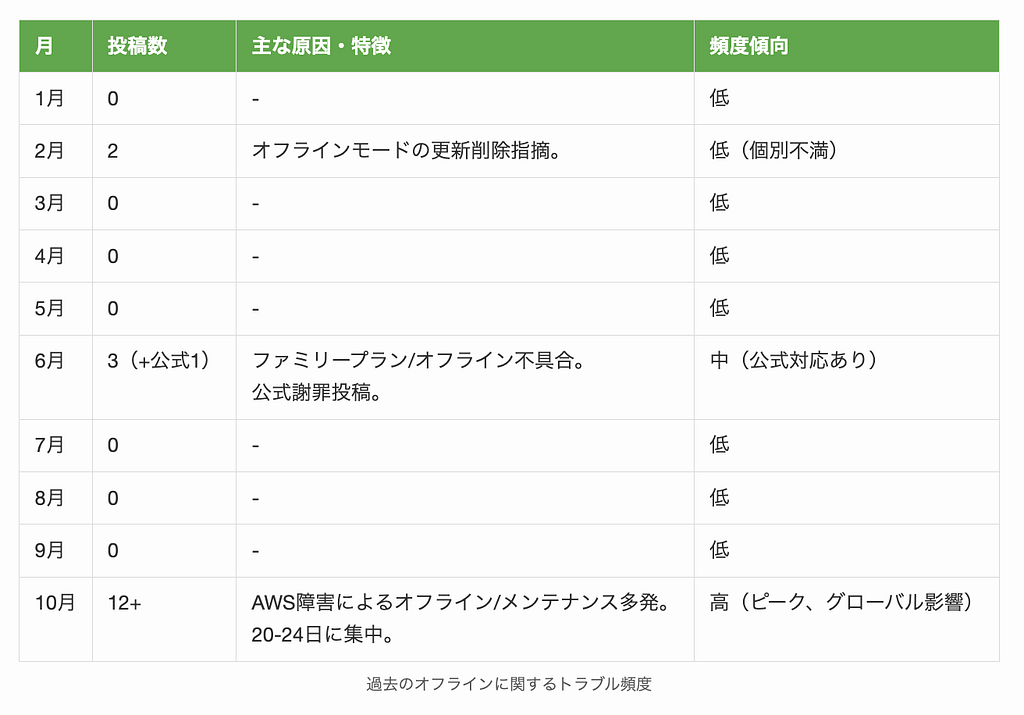 | 月 | 投稿数 | 主な原因・特徴 | 頻度傾向 |
|---|---|---|---|
| 1月 | 0 | - | 低 |
| 2月 | 2 | オフラインモードの更新削除指摘。 | 低（個別不満） |
| 3月 | 0 | - | 低 |
| 4月 | 0 | - | 低 |
| 5月 | 0 | - | 低 |
| 6月 | 3（+公式1） | ファミリープラン/オフライン不具合。公式謝罪投稿。 | 中（公式対応あり） |
| 7月 | 0 | - | 低 |
| 8月 | 0 | - | 低 |
| 9月 | 0 | - | 低 |
| 10月 | 12+ | AWS障害によるオフライン/メンテナンス多発。20-24日に集中。 | 高（ピーク、グローバル影響） |

過去のオフラインに関するトラブル頻度